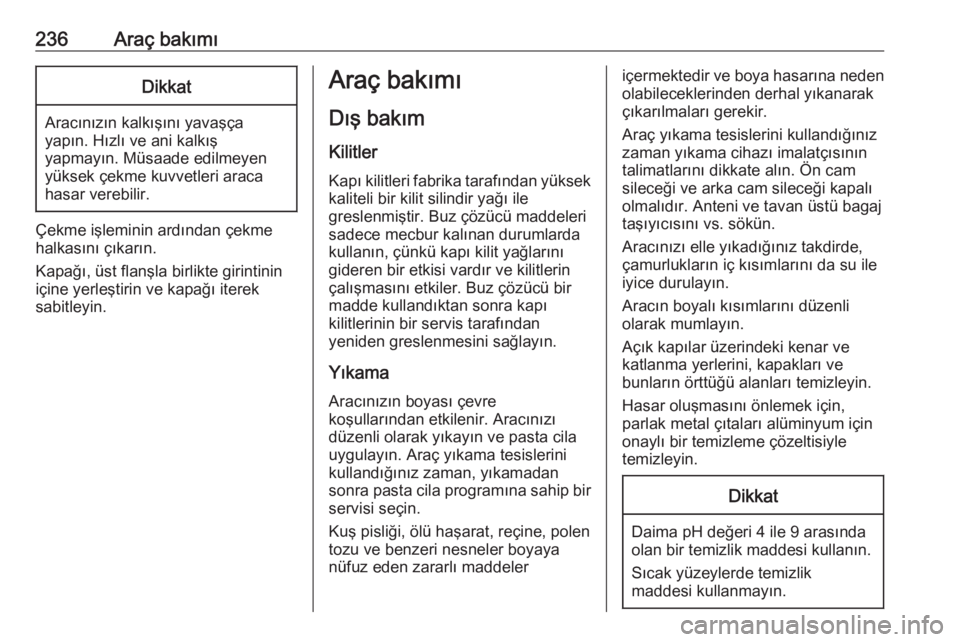 236 Araç bakımı

Dikkat

Aracınızın kalkışını yavaşça yapın. Hızlı ve ani kalkış yapmayın. Müsaade edilmeyen yüksek çekme kuvvetleri araca hasar verebilir.

Çekme işleminin ardından çekme halkasını çıkarın.

Kapağı, üst flanşla birlikte girintinin içine yerleştirin ve kapağı iterek sabitleyin.

Araç bakımı

Dış bakım

Kilitler

Kapı kilitleri fabrika tarafından yüksek kaliteli bir kilit silindir yağı ile greslenmiştir. Buz çözücü maddeleri sadece mecbur kalınan durumlarda kullanın, çünkü kapı kilit yağlarını gideren bir etkisi vardır ve kilitlerin çalışmasını etkiler. Buz çözücü bir madde kullandıktan sonra kapı kilitlerinin bir servis tarafından yeniden greslenmesini sağlayın.

Yıkama

Aracınızın boyası çevre koşullarından etkilenir. Aracınızı düzenli olarak yıkayın ve pasta cila uygulayın. Araç yıkama tesislerini kullandığınız zaman, yıkamadan sonra pasta cila programına sahip bir servisi seçin.

Kuş pisliği, ölü haşarat, reçine, polen tozu ve benzeri nesneler boyaya nüfuz eden zararlı maddeler içermektedir ve boya hasarına neden olabileceklerinden derhal yıkanarak çıkarılmaları gerekir.

Araç yıkama tesislerini kullandığınız zaman yıkama cihazı imalatçısının talimatlarını dikkate alın. Ön cam sileceği ve arka cam sileceği kapalı olmalıdır. Anteni ve tavan üstü bagaj taşıyıcısını vs. sökün.

Aracınızı elle yıkadığınız takdirde, çamurlukların iç kısımlarını da su ile iyice durulayın.

Aracın boyalı kısımlarını düzenli olarak mumlayın.

Açık kapılar üzerindeki kenar ve katlanma yerlerini, kapakları ve bunların örttüğü alanları temizleyin.

Hasar oluşmasını önlemek için, parlak metal çıtaları alüminyum için onaylı bir temizleme çözeltisiyle temizleyin.

Dikkat

Daima pH değeri 4 ile 9 arasında olan bir temizlik maddesi kullanın.

Sıcak yüzeylerde temizlik maddesi kullanmayın.

carmanualsonline.info